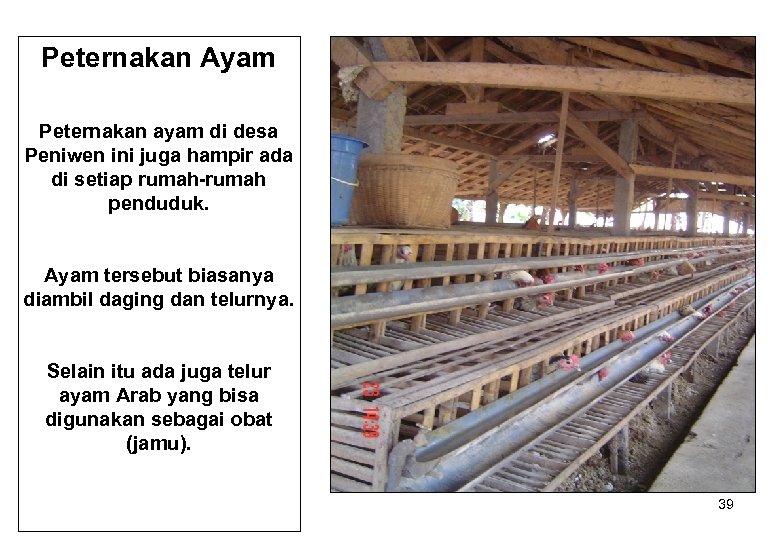 Peternakan Ayam

Peternakan ayam di desa Peniwen ini juga hampir ada di setiap rumah-rumah penduduk.

Ayam tersebut biasanya diambil daging dan telurnya.

Selain itu ada juga telur ayam Arab yang bisa digunakan sebagai obat (jamu).

39